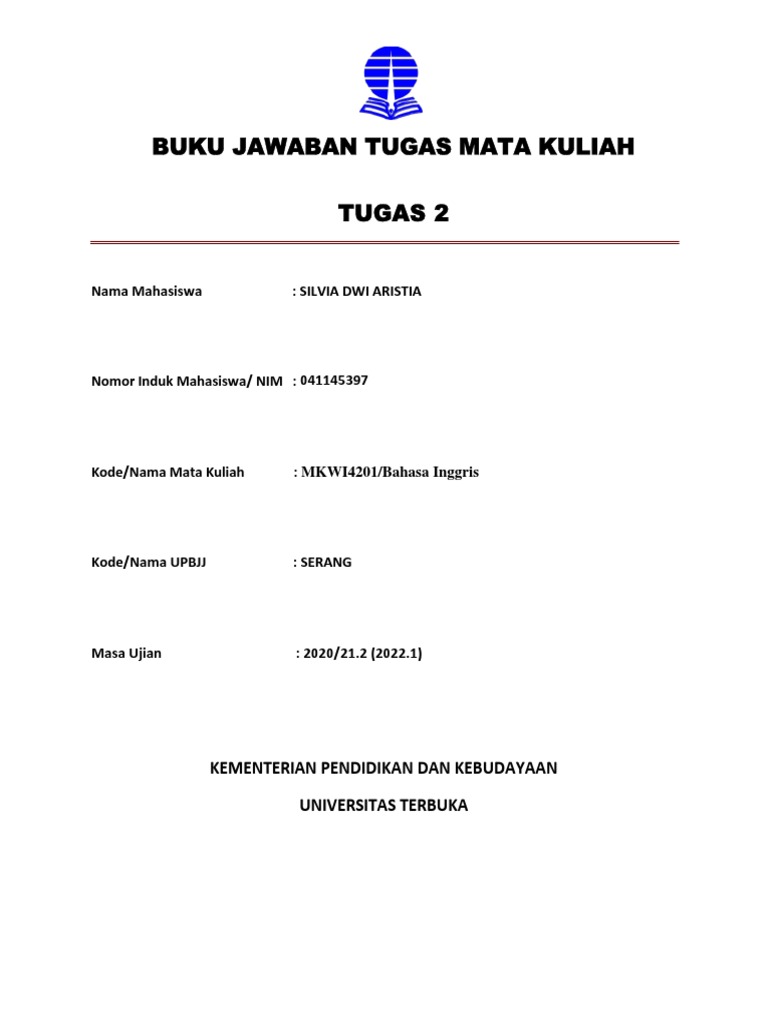 BUKU JAWABAN TUGAS MATA KULIAH

TUGAS 2

Nama Mahasiswa : SILVIA DWI ARISTIA

Nomor Induk Mahasiswa/ NIM : 041145397

Kode/Nama Mata Kuliah : MKWI4201/Bahasa Inggris

Kode/Nama UPBJJ : SERANG

Masa Ujian : 2020/21.2 (2022.1)

KEMENTERIAN PENDIDIKAN DAN KEBUDAYAAN

UNIVERSITAS TERBUKA